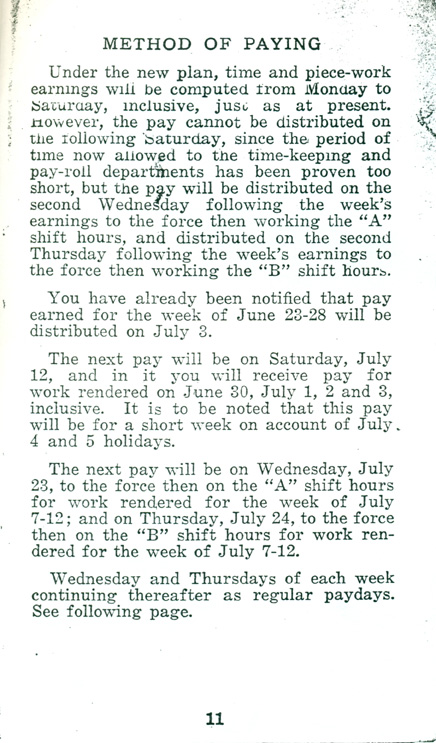 METHOD OF PAYING

Under the new plan, time and piece-work earnings will be computed from Monday to Saturday, inclusive, just as at present. However, the pay cannot be distributed on the following Saturday, since the period of time now allowed to the time-keeping and pay-roll departments has been proven too short, but the pay will be distributed on the second Wednesday following the week's earnings to the force then working the "A" shift hours, and distributed on the second Thursday following the week's earnings to the force then working the "B" shift hours.

You have already been notified that pay earned for the week of June 23-28 will be distributed on July 3.

The next pay will be on Saturday, July 12, and in it you will receive pay for work rendered on June 30, July 1, 2 and 3, inclusive. It is to be noted that this pay will be for a short week on account of July 4 and 5 holidays.

The next pay will be on Wednesday, July 23, to the force then on the "A" shift hours for work rendered for the week of July 7-12; and on Thursday, July 24, to the force then on the "B" shift hours for work rendered for the week of July 7-12.

Wednesday and Thursdays of each week continuing thereafter as regular paydays. See following page.

11